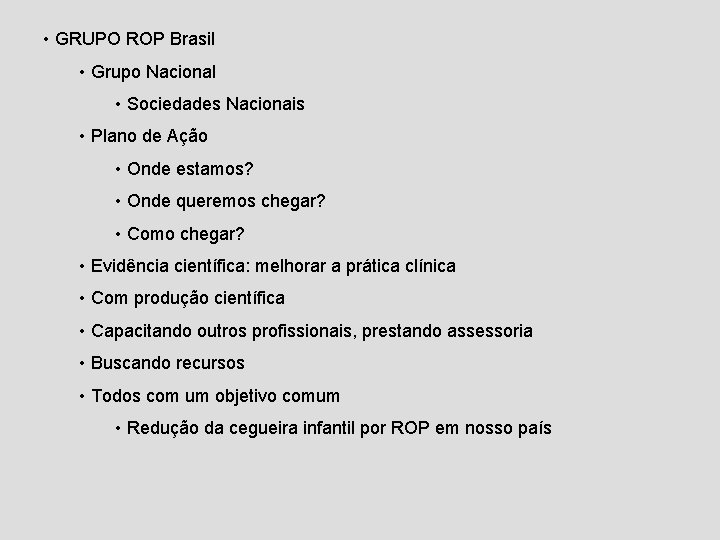 • GRUPO ROP Brasil

• Grupo Nacional

• Sociedades Nacionais

• Plano de Ação

• Onde estamos?

• Onde queremos chegar?

• Como chegar?

• Evidência científica: melhorar a prática clínica

• Com produção científica

• Capacitando outros profissionais, prestando assessoria

• Buscando recursos

• Todos com um objetivo comum

• Redução da cegueira infantil por ROP em nosso país